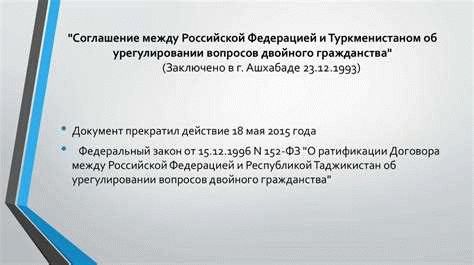 "Соглашение между Российской Федерацией и Туркменистаном об урегулировании вопросов двойного гражданства"
(Заключено в г. Ашхабаде 23.12.1993)

• Документ прекратил действие 18 мая 2015 года

• Федеральный закон от 15.12.1996 N 152-ФЗ "О ратификации Договора между Российской Федерацией и Республикой Таджикистан об урегулировании вопросов двойного гражданства"